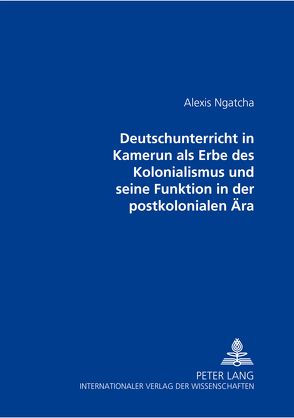 Alexis Ngatcha

Deutschunterricht in Kamerun als Erbe des Kolonialismus und seine Funktion in der postkolonialen Ära

PETER LANG
INTERNATIONALER VERLAG DER WISSENSCHAFTEN